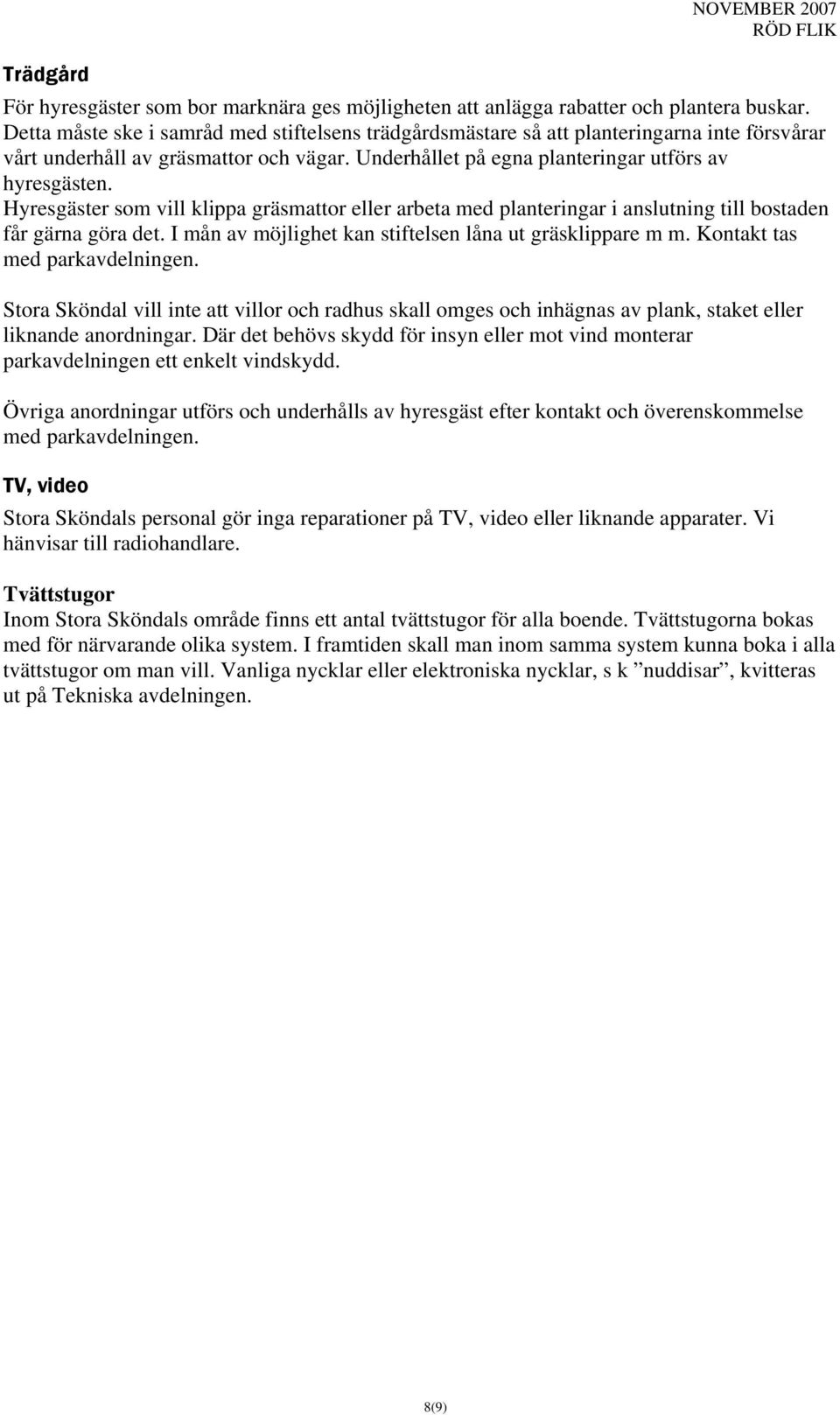 NOVEMBER 2007
RÖD FLIK

Trädgård
För hyresgäster som bor marknära ges möjligheten att anlägga rabatter och plantera buskar. Detta måste ske i samråd med stiftelsens trädgårdsmästare så att planteringarna inte försvårar vårt underhåll av gräsmattor och vägar. Underhållet på egna planteringar utförs av hyresgästen.
Hyresgäster som vill klippa gräsmattor eller arbeta med planteringar i anslutning till bostaden får gärna göra det. I mån av möjlighet kan stiftelsen låna ut gräsklippare m m. Kontakt tas med parkavdelningen.

Stora Sköndal vill inte att villor och radhus skall omges och inhägnas av plank, staket eller liknande anordningar. Där det behövs skydd för insyn eller mot vind monterar parkavdelningen ett enkelt vindskydd.

Övriga anordningar utförs och underhålls av hyresgäst efter kontakt och överenskommelse med parkavdelningen.

TV, video
Stora Sköndals personal gör inga reparationer på TV, video eller liknande apparater. Vi hänvisar till radiohandlare.

Tvättstugor
Inom Stora Sköndals område finns ett antal tvättstugor för alla boende. Tvättstugorna bokas med för närvarande olika system. I framtiden skall man inom samma system kunna boka i alla tvättstugor om man vill. Vanliga nycklar eller elektroniska nycklar, s k ”nuddisar”, kvitteras ut på Tekniska avdelningen.

8(9)